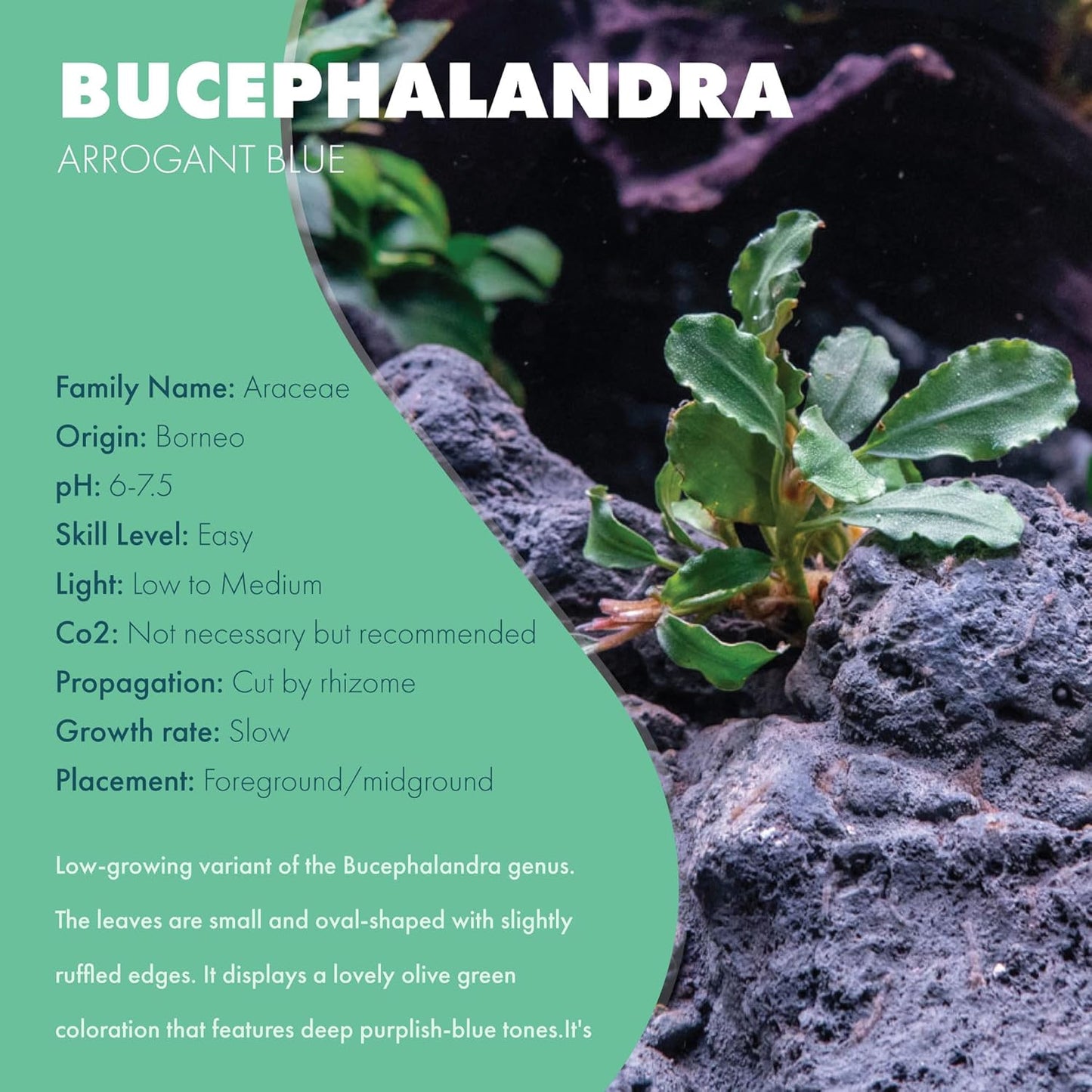 BUCEPHALANDRA
ARROGANT BLUE

Family Name: Araceae
Origin: Borneo
pH: 6-7.5
Skill Level: Easy
Light: Low to Medium
Co2: Not necessary but recommended
Propagation: Cut by rhizome
Growth rate: Slow
Placement: Foreground/midground

Low-growing variant of the Bucephalandra genus. The leaves are small and oval-shaped with slightly ruffled edges. It displays a lovely olive green coloration that features deep purplish-blue tones.It's